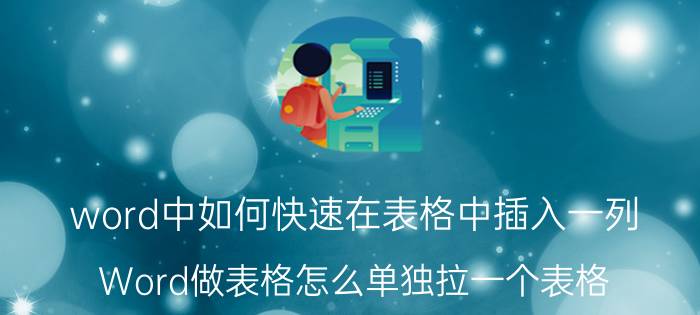 word中如何快速在表格中插入一列

Word做表格怎么单独拉一个表格